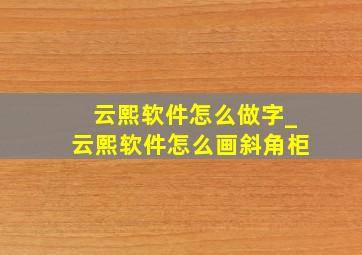 云熙软件怎么做字_
云熙软件怎么画斜角柜